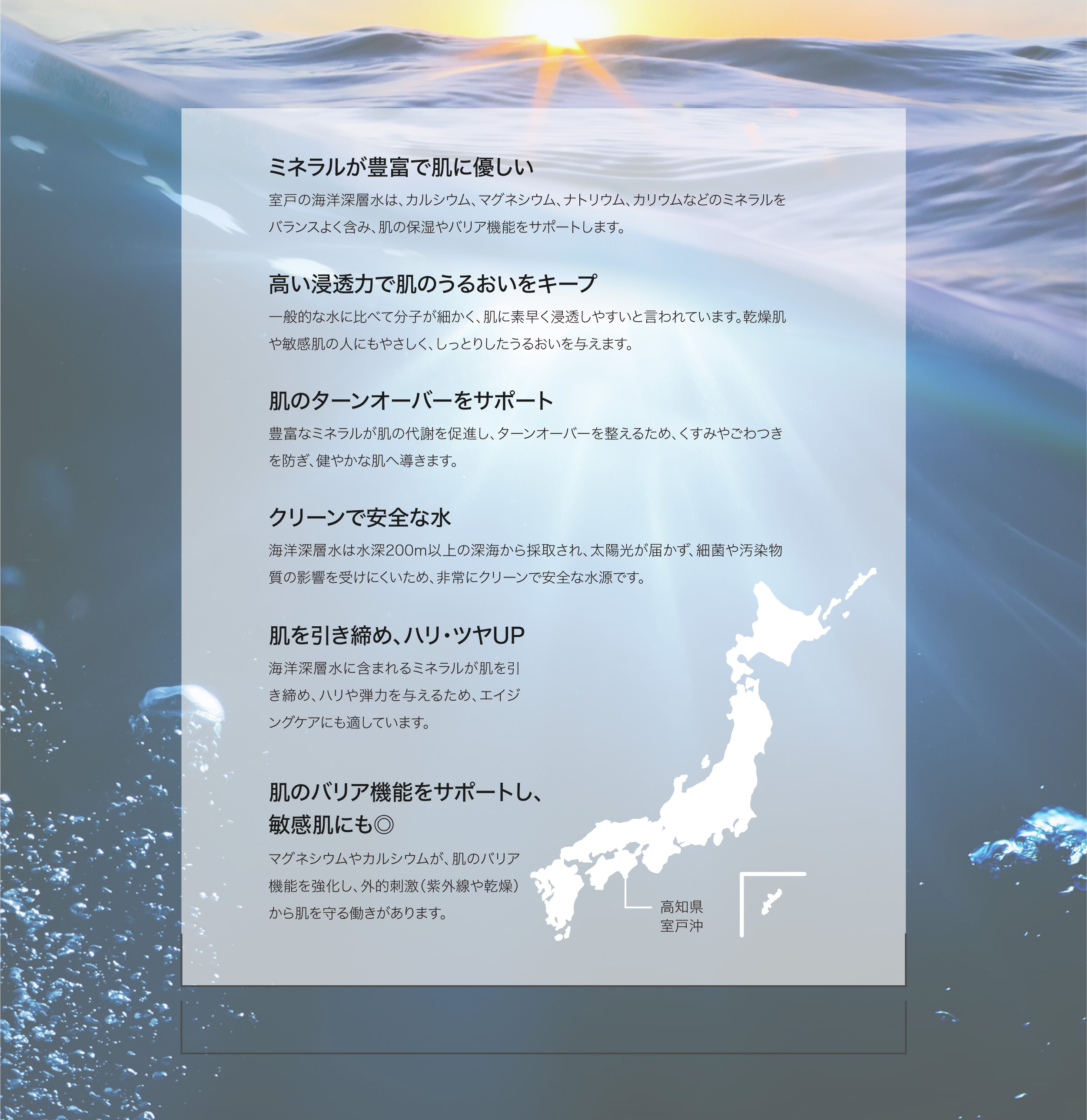 ミネラルが豊富で肌に優しい

室戸の海洋深層水は、カルシウム、マグネシウム、ナトリウム、カリウムなどのミネラルをバランスよく含み、肌の保湿やバリア機能をサポートします。

高い浸透力で肌のうるおいをキープ

一般的な水に比べて分子が細かく、肌に素早く浸透しやすいと言われています。乾燥肌や敏感肌の人にもやさしく、しっとりしたうるおいを与えます。

肌のターンオーバーをサポート

豊富なミネラルが肌の代謝を促進し、ターンオーバーを整えるため、くすみやごわつきを防ぎ、健やかな肌へ導きます。

クリーンで安全な水

海洋深層水は水深200m以上の深海から採取され、太陽光が届かず、細菌や汚染物質の影響を受けにくいため、非常にクリーンで安全な水源です。

肌を引き締め、ハリ・ツヤUP

海洋深層水に含まれるミネラルが肌を引き締め、ハリや弾力を与えるため、エイジングケアにも適しています。

肌のバリア機能をサポートし、
敏感肌にも◎

マグネシウムやカルシウムが、肌のバリア機能を強化し、外的刺激（紫外線や乾燥）から肌を守る働きがあります。

高知県
室戸沖